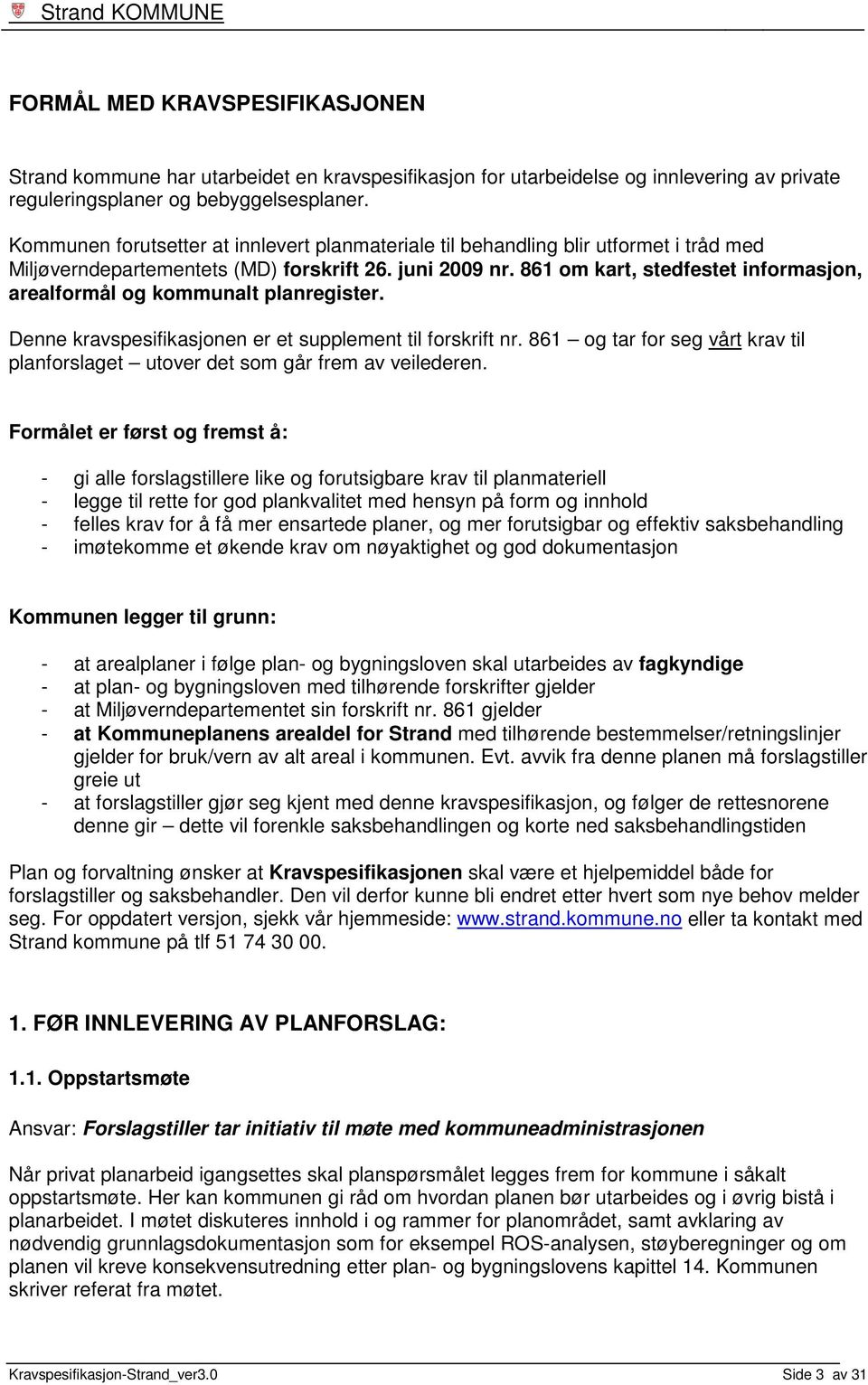 Strand KOMMUNE

FORMÅL MED KRAVSPESIFIKASJONEN

Strand kommune har utarbeidet en kravspesifikasjon for utarbeidelse og innlevering av private reguleringsplaner og bebyggelsesplaner.

Kommunen forutsetter at innlevert planmateriale til behandling blir utformet i tråd med Miljøverndepartementets (MD) forskrift 26. juni 2009 nr. 861 om kart, stedfestet informasjon, arealformål og kommunalt planregister.

Denne kravspesifikasjonen er et supplement til forskrift nr. 861 – og tar for seg vårt krav til planforslaget – utover det som går frem av veilederen.

Formålet er først og fremst å:

- gi alle forslagstillere like og forutsigbare krav til planmateriell
- legge til rette for god plankvalitet med hensyn på form og innhold
- felles krav for å få mer ensartede planer, og mer forutsigbar og effektiv saksbehandling
- imøtekomme et økende krav om nøyaktighet og god dokumentasjon

Kommunen legger til grunn:

- at arealplaner i følge plan- og bygningsloven skal utarbeides av fagkyndige
- at plan- og bygningsloven med tilhørende forskrifter gjelder
- at Miljøverndepartementet sin forskrift nr. 861 gjelder
- at Kommuneplanens arealdel for Strand med tilhørende bestemmelser/retningslinjer gjelder for bruk/vern av alt areal i kommunen. Evt. avvik fra denne planen må forslagstiller greie ut
- at forslagstiller gjør seg kjent med denne kravspesifikasjon, og følger de rettesnorene denne gir – dette vil forenkle saksbehandlingen og korte ned saksbehandlingstiden

Plan og forvaltning ønsker at Kravspesifikasjonen skal være et hjelpemiddel både for forslagstiller og saksbehandler. Den vil derfor kunne bli endret etter hvert som nye behov melder seg. For oppdatert versjon, sjekk vår hjemmeside: www.strand.kommune.no eller ta kontakt med Strand kommune på tlf 51 74 30 00.

1. FØR INNLEVERING AV PLANFORSLAG:

1.1. Oppstartsmøte

Ansvar: Forslagstiller tar initiativ til møte med kommuneadministrasjonen

Når privat planarbeid igangsettes skal planspørsmålet legges frem for kommune i såkalt oppstartsmøte. Her kan kommunen gi råd om hvordan planen bør utarbeides og i øvrig bistå i planarbeidet. I møtet diskuteres innhold i og rammer for planområdet, samt avklaring av nødvendig grunnlagsdokumentasjon som for eksempel ROS-analysen, støyberegninger og om planen vil kreve konsekvensutredning etter plan- og bygningslovens kapittel 14. Kommunen skriver referat fra møtet.

Kravspesifikasjon-Strand_ver3.0 Side 3 av 31